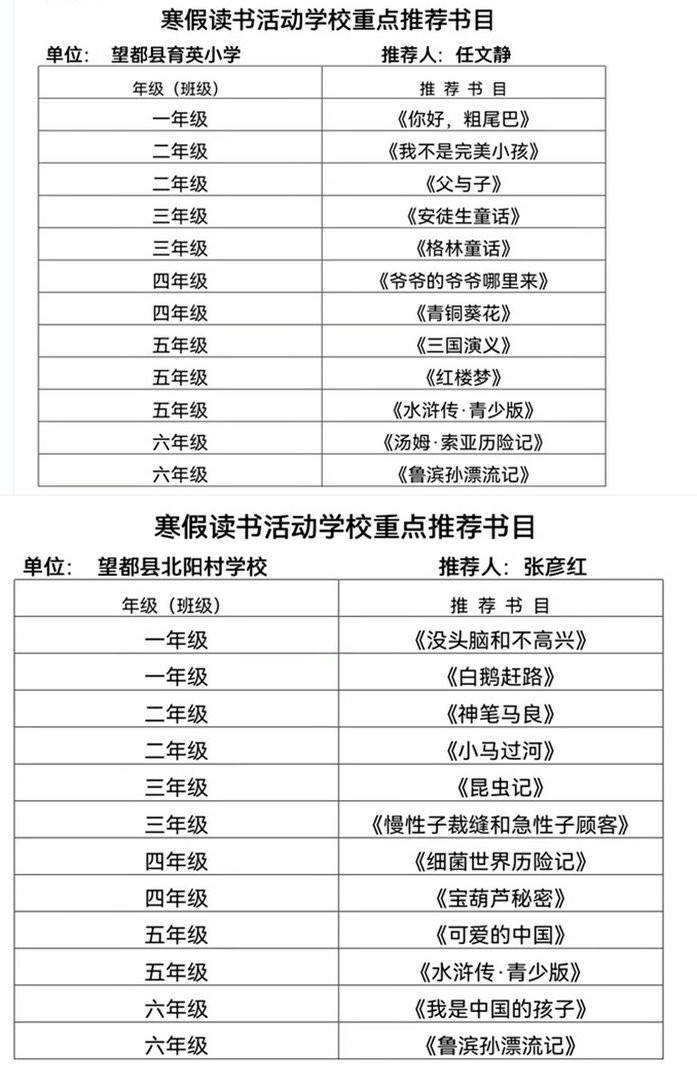 寒假读书活动学校重点推荐书目

单位： 望都县育英小学　　推荐人：任文静

| 年级（班级） | 推 荐 书 目 |
|---|---|
| 一年级 | 《你好，粗尾巴》 |
| 二年级 | 《我不是完美小孩》 |
| 二年级 | 《父与子》 |
| 三年级 | 《安徒生童话》 |
| 三年级 | 《格林童话》 |
| 四年级 | 《爷爷的爷爷哪里来》 |
| 四年级 | 《青铜葵花》 |
| 五年级 | 《三国演义》 |
| 五年级 | 《红楼梦》 |
| 五年级 | 《水浒传·青少版》 |
| 六年级 | 《汤姆·索亚历险记》 |
| 六年级 | 《鲁滨孙漂流记》 |

寒假读书活动学校重点推荐书目

单位： 望都县北阳村学校　　推荐人： 张彦红

| 年级（班级） | 推 荐 书 目 |
|---|---|
| 一年级 | 《没头脑和不高兴》 |
| 一年级 | 《白鹅赶路》 |
| 二年级 | 《神笔马良》 |
| 二年级 | 《小马过河》 |
| 三年级 | 《昆虫记》 |
| 三年级 | 《慢性子裁缝和急性子顾客》 |
| 四年级 | 《细菌世界历险记》 |
| 四年级 | 《宝葫芦秘密》 |
| 五年级 | 《可爱的中国》 |
| 五年级 | 《水浒传·青少版》 |
| 六年级 | 《我是中国的孩子》 |
| 六年级 | 《鲁滨孙漂流记》 |